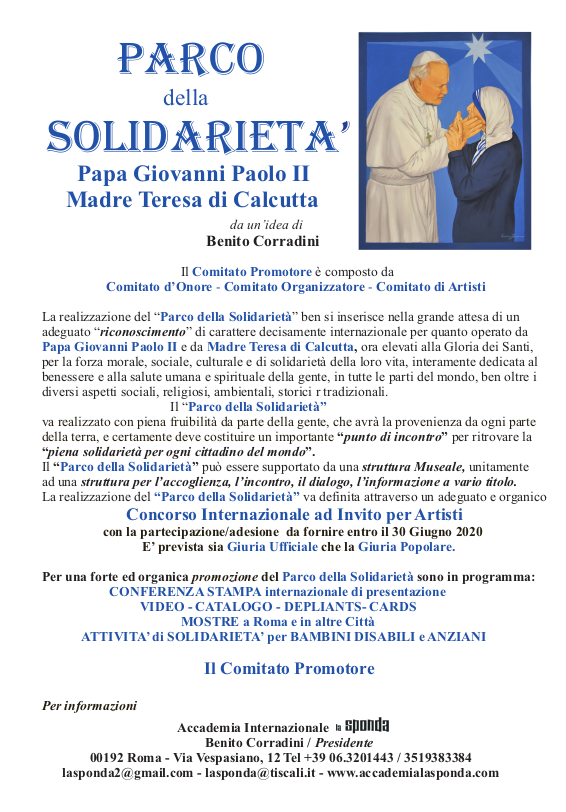 PARCO
della
SOLIDARIETA'
Papa Giovanni Paolo II
Madre Teresa di Calcutta
da un'idea di
Benito Corradini

Il Comitato Promotore è composto da
Comitato d'Onore - Comitato Organizzatore - Comitato di Artisti

La realizzazione del "Parco della Solidarietà" ben si inserisce nella grande attesa di un adeguato "riconoscimento" di carattere decisamente internazionale per quanto operato da Papa Giovanni Paolo II e da Madre Teresa di Calcutta, ora elevati alla Gloria dei Santi, per la forza morale, sociale, culturale e di solidarietà della loro vita, interamente dedicata al benessere e alla salute umana e spirituale della gente, in tutte le parti del mondo, ben oltre i diversi aspetti sociali, religiosi, ambientali, storici r tradizionali.
Il "Parco della Solidarietà"
va realizzato con piena fruibilità da parte della gente, che avrà la provenienza da ogni parte della terra, e certamente deve costituire un importante "punto di incontro" per ritrovare la "piena solidarietà per ogni cittadino del mondo".
Il "Parco della Solidarietà" può essere supportato da una struttura Museale, unitamente ad una struttura per l'accoglienza, l'incontro, il dialogo, l'informazione a vario titolo.
La realizzazione del "Parco della Solidarietà" va definita attraverso un adeguato e organico
Concorso Internazionale ad Invito per Artisti
con la partecipazione/adesione da fornire entro il 30 Giugno 2020
E' prevista sia Giuria Ufficiale che la Giuria Popolare.

Per una forte ed organica promozione del Parco della Solidarietà sono in programma:
CONFERENZA STAMPA internazionale di presentazione
VIDEO - CATALOGO - DEPLIANTS- CARDS
MOSTRE a Roma e in altre Città
ATTIVITA' di SOLIDARIETA' per BAMBINI DISABILI e ANZIANI

Il Comitato Promotore

Per informazioni

Accademia Internazionale la sponda
Benito Corradini / Presidente
00192 Roma - Via Vespasiano, 12 Tel +39 06.3201443 / 3519383384
lasponda2@gmail.com - lasponda@tiscali.it - www.accademialasponda.com